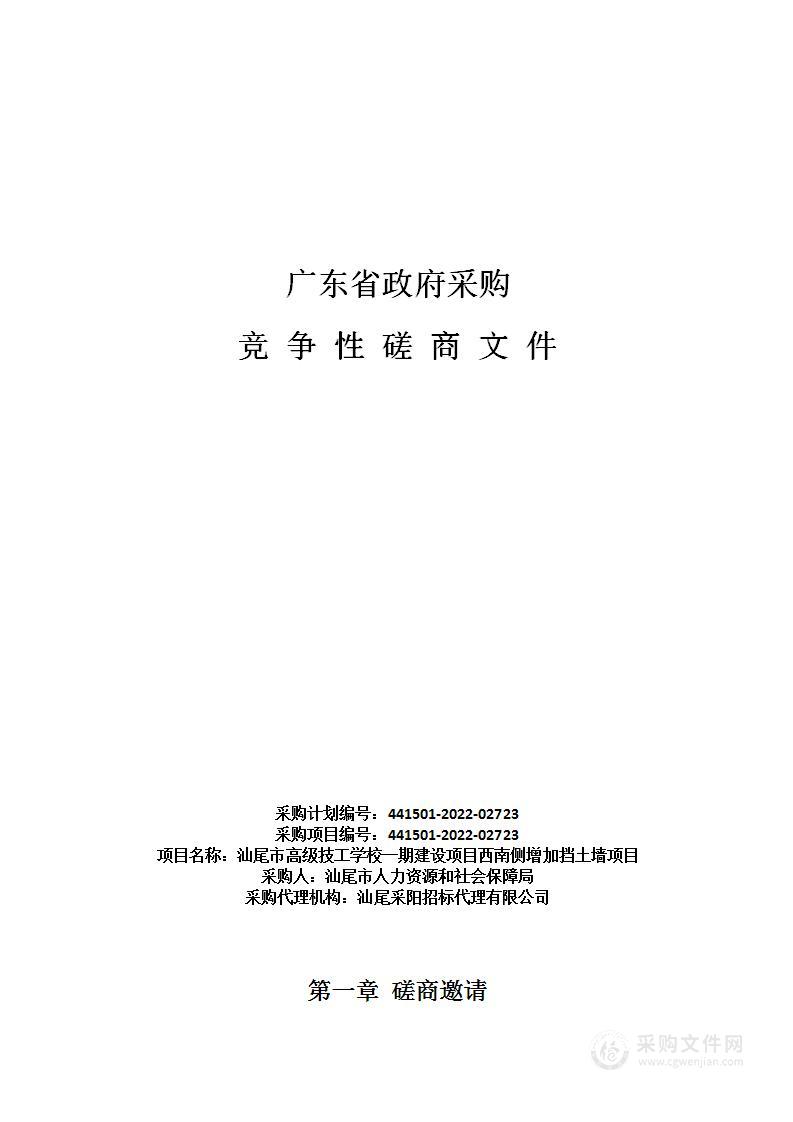 广东省政府采购

竞 争 性 磋 商 文 件

采购计划编号：441501-2022-02723
采购项目编号：441501-2022-02723
项目名称：汕尾市高级技工学校一期建设项目西南侧增加挡土墙项目
采购人：汕尾市人力资源和社会保障局
采购代理机构：汕尾采阳招标代理有限公司

第一章 磋商邀请

采购文件网
www.cgwenjian.com